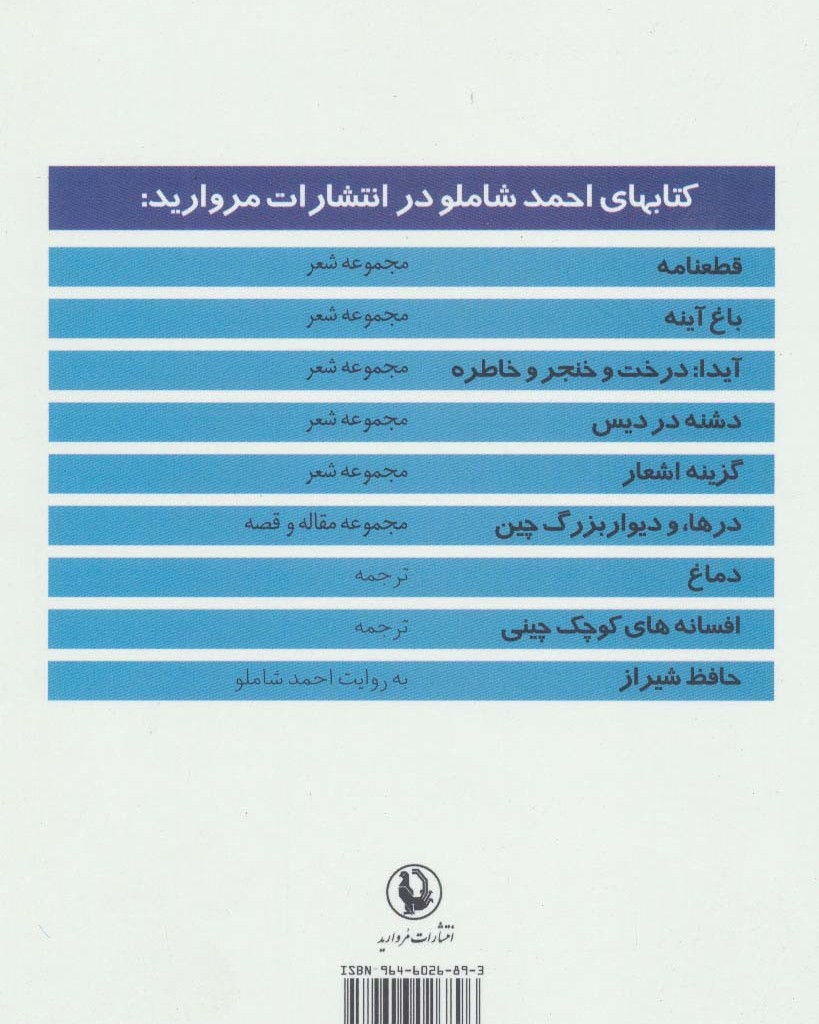 کتابهای احمد شاملو در انتشارات مروارید:

قطعنامه مجموعه شعر

باغ آینه مجموعه شعر

آیدا: درخت و خنجر و خاطره مجموعه شعر

دشنه در دیس مجموعه شعر

گزینه اشعار مجموعه شعر

درها، و دیوار بزرگ چین مجموعه مقاله و قصه

دماغ ترجمه

افسانه های کوچک چینی ترجمه

حافظ شیراز به روایت احمد شاملو

انتشارات مروارید

ISBN 964-6026-89-3